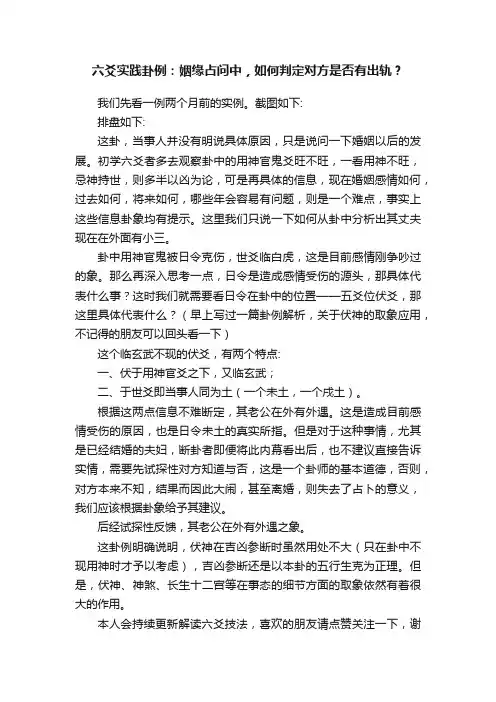 六爻实践卦例：姻缘占问中，如何判定对方是否有出轨？

我们先看一例两个月前的实例。截图如下:

排盘如下:

这卦，当事人并没有明说具体原因，只是说问一下婚姻以后的发展。初学六爻者多去观察卦中的用神官鬼爻旺不旺，一看用神不旺，忌神持世，则多半以凶为论，可是再具体的信息，现在婚姻感情如何，过去如何，将来如何，哪些年会容易有问题，则是一个难点，事实上这些信息卦象均有提示。这里我们只说一下如何从卦中分析出其丈夫现在在外面有小三。

卦中用神官鬼被日令克伤，世爻临白虎，这是目前感情刚争吵过的象。那么再深入思考一点，日令是造成感情受伤的源头，那具体代表什么事？这时我们就需要看日令在卦中的位置——五爻位伏爻，那这里具体代表什么？（早上写过一篇卦例解析，关于伏神的取象应用，不记得的朋友可以回头看一下）

这个临玄武不现的伏爻，有两个特点:

一、伏于用神官爻之下，又临玄武；

二、于世爻即当事人同为土（一个未土，一个戌土）。

根据这两点信息不难断定，其老公在外有外遇。这是造成目前感情受伤的原因，也是日令未土的真实所指。但是对于这种事情，尤其是已经结婚的夫妇，断卦者即便将此内幕看出后，也不建议直接告诉实情，需要先试探性对方知道与否，这是一个卦师的基本道德，否则，对方本来不知，结果而因此大闹，甚至离婚，则失去了占卜的意义，我们应该根据卦象给予其建议。

后经试探性反馈，其老公在外有外遇之象。

这卦例明确说明，伏神在吉凶参断时虽然用处不大（只在卦中不现用神时才予以考虑），吉凶参断还是以本卦的五行生克为正理。但是，伏神、神煞、长生十二宫等在事态的细节方面的取象依然有着很大的作用。

本人会持续更新解读六爻技法，喜欢的朋友请点赞关注一下，谢